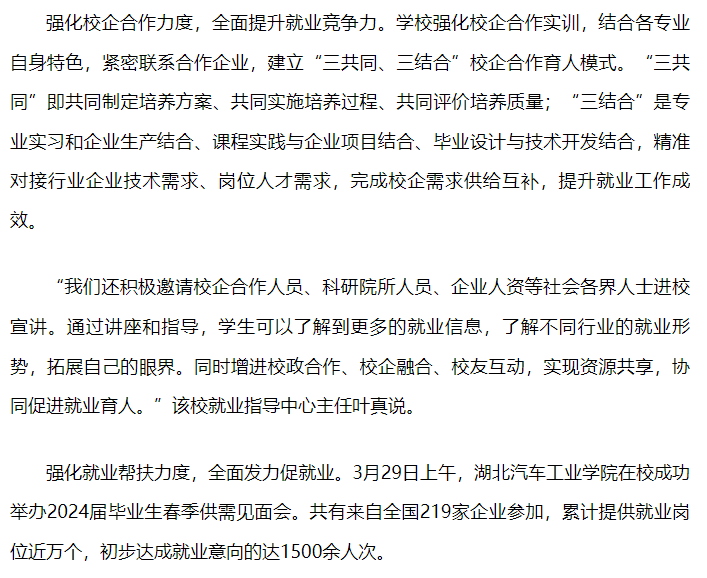 强化校企合作力度，全面提升就业竞争力。学校强化校企合作实训，结合各专业自身特色，紧密联系合作企业，建立“三共同、三结合”校企合作育人模式。“三共同”即共同制定培养方案、共同实施培养过程、共同评价培养质量；“三结合”是专业实习和企业生产结合、课程实践与企业项目结合、毕业设计与技术开发结合，精准对接行业企业技术需求、岗位人才需求，完成校企需求供给互补，提升就业工作成效。

“我们还积极邀请校企合作人员、科研院所人员、企业人资等社会各界人士进校宣讲。通过讲座和指导，学生可以了解到更多的就业信息，了解不同行业的就业形势，拓展自己的眼界。同时增进校政合作、校企融合、校友互动，实现资源共享，协同促进就业育人。”该校就业指导中心主任叶真说。

强化就业帮扶力度，全面发力促就业。3月29日上午，湖北汽车工业学院在校成功举办2024届毕业生春季供需见面会。共有来自全国219家企业参加，累计提供就业岗位近万个，初步达成就业意向的达1500余人次。